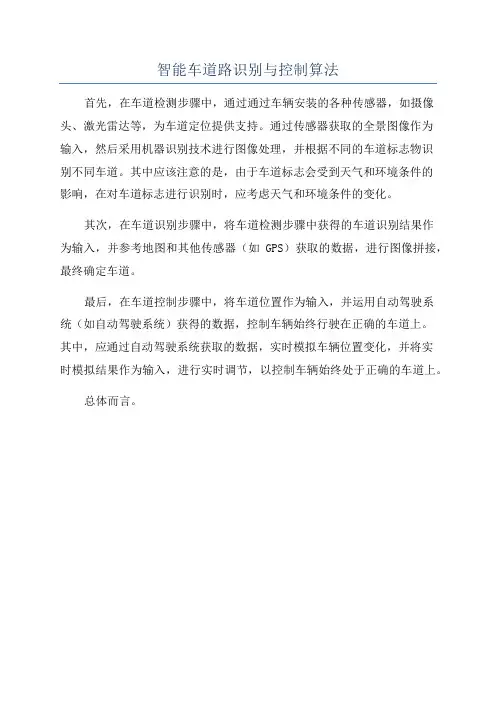 智能车道路识别与控制算法

首先，在车道检测步骤中，通过通过车辆安装的各种传感器，如摄像头、激光雷达等，为车道定位提供支持。通过传感器获取的全景图像作为输入，然后采用机器识别技术进行图像处理，并根据不同的车道标志物识别不同车道。其中应该注意的是，由于车道标志会受到天气和环境条件的影响，在对车道标志进行识别时，应考虑天气和环境条件的变化。

其次，在车道识别步骤中，将车道检测步骤中获得的车道识别结果作为输入，并参考地图和其他传感器（如 GPS）获取的数据，进行图像拼接，最终确定车道。

最后，在车道控制步骤中，将车道位置作为输入，并运用自动驾驶系统（如自动驾驶系统）获得的数据，控制车辆始终行驶在正确的车道上。其中，应通过自动驾驶系统获取的数据，实时模拟车辆位置变化，并将实时模拟结果作为输入，进行实时调节，以控制车辆始终处于正确的车道上。

总体而言。